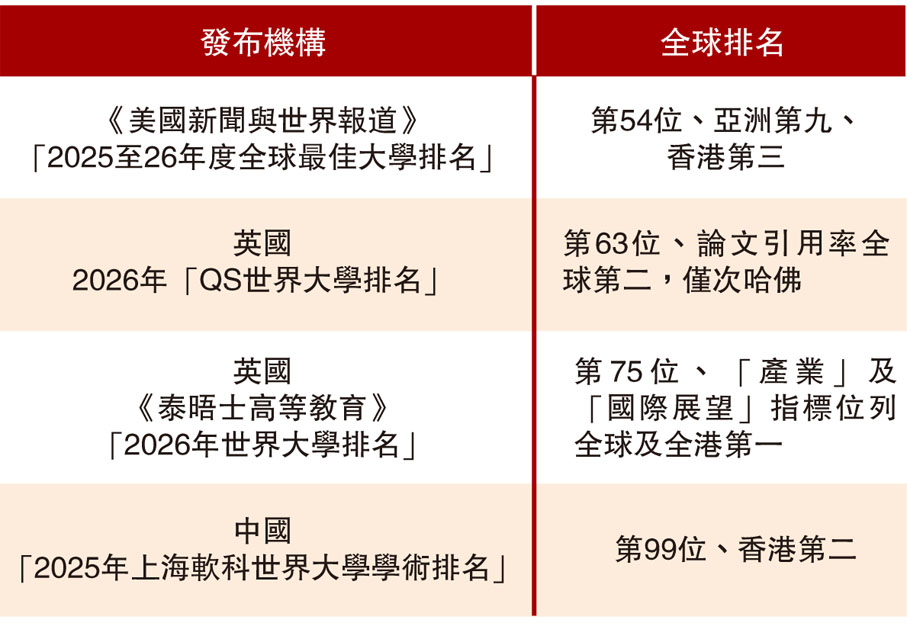 | 發布機構 | 全球排名 |
|---|---|
| 《美國新聞與世界報道》「2025至26年度全球最佳大學排名」 | 第54位、亞洲第九、香港第三 |
| 英國 2026年「QS世界大學排名」 | 第63位、論文引用率全球第二，僅次哈佛 |
| 英國《泰晤士高等教育》「2026年世界大學排名」 | 第75位、「產業」及「國際展望」指標位列全球及全港第一 |
| 中國「2025年上海軟科世界大學學術排名」 | 第99位、香港第二 |